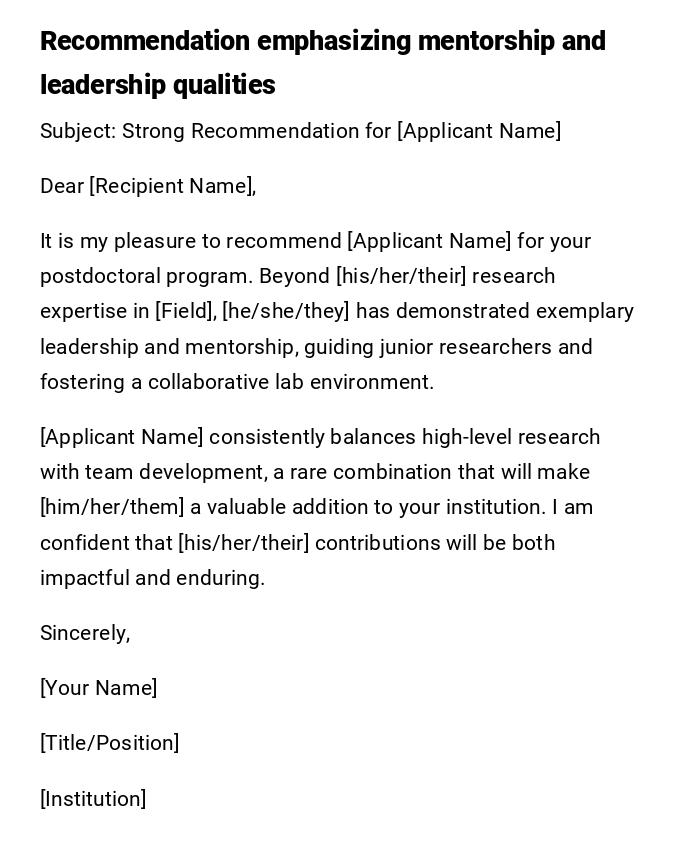 Recommendation emphasizing mentorship and leadership qualities

Subject: Strong Recommendation for [Applicant Name]

Dear [Recipient Name],

It is my pleasure to recommend [Applicant Name] for your postdoctoral program. Beyond [his/her/their] research expertise in [Field], [he/she/they] has demonstrated exemplary leadership and mentorship, guiding junior researchers and fostering a collaborative lab environment.

[Applicant Name] consistently balances high-level research with team development, a rare combination that will make [him/her/them] a valuable addition to your institution. I am confident that [his/her/their] contributions will be both impactful and enduring.

Sincerely,

[Your Name]

[Title/Position]

[Institution]